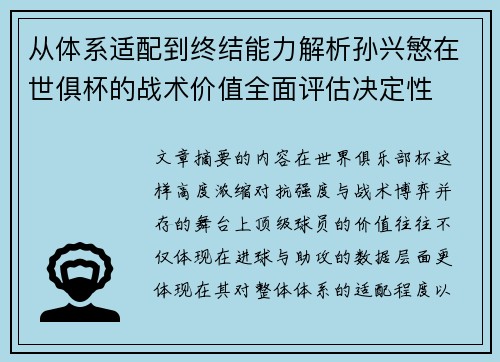 从体系适配到终结能力解析孙兴慜在世俱杯的战术价值全面评估决定性

文章摘要的内容在世界俱乐部杯这样高度浓缩对抗强度与战术博弈并存的舞台上顶级球员的价值往往不仅体现在进球与助攻的数据层面更体现在其对整体体系的适配程度以